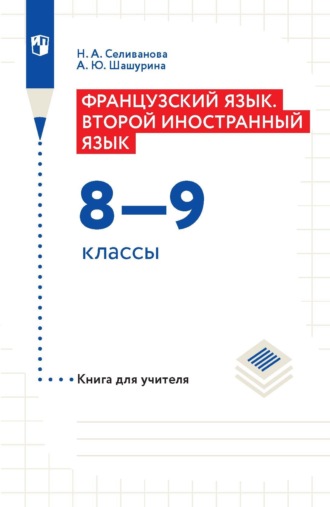 Н. А. Селиванова
А. Ю. Шашурина

ФРАНЦУЗСКИЙ ЯЗЫК. ВТОРОЙ ИНОСТРАННЫЙ ЯЗЫК

8—9

классы

Книга для учителя